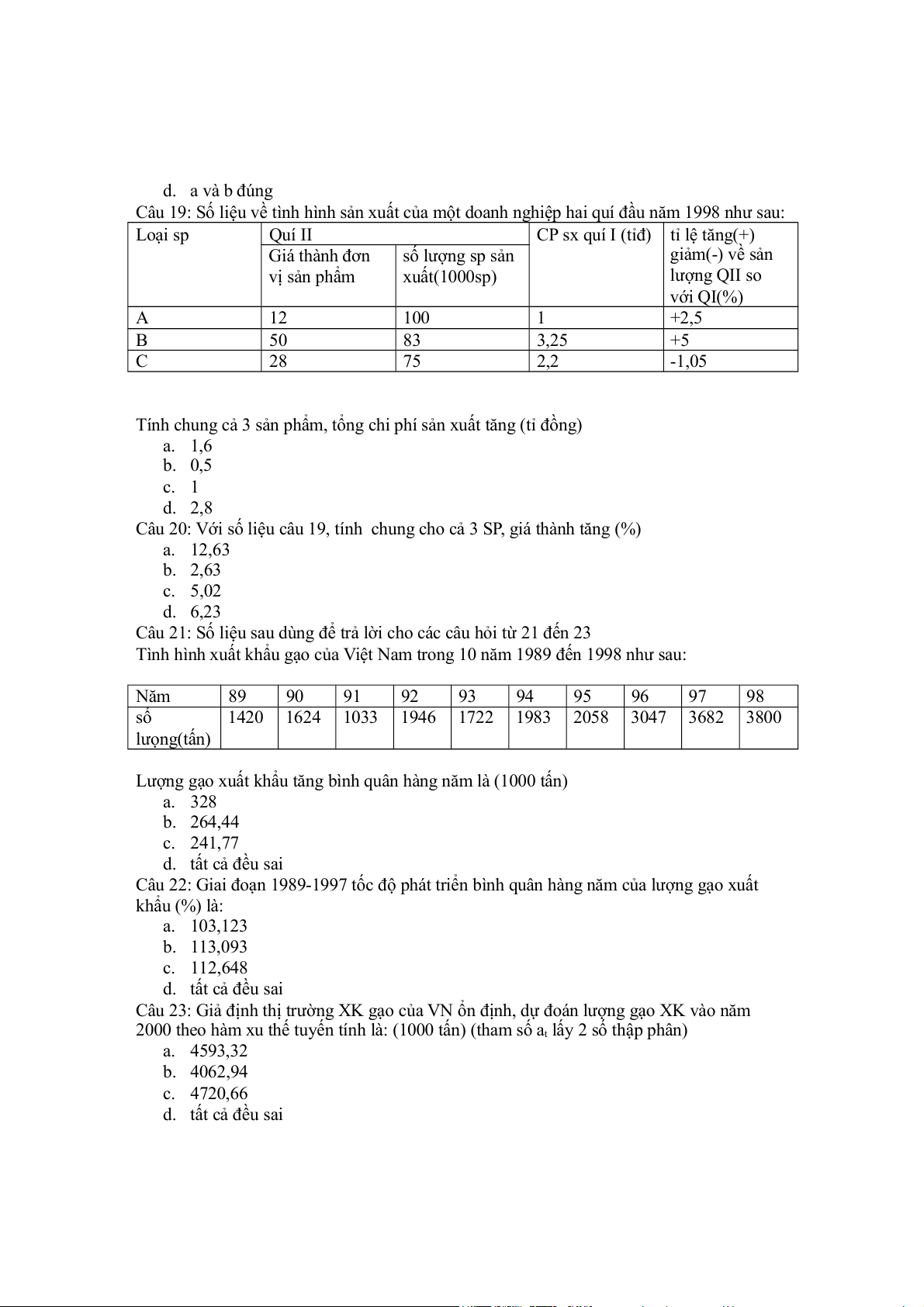 d. a và b đúng

Câu 19: Số liệu về tình hình sản xuất của một doanh nghiệp hai quí đầu năm 1998 như sau:

| Loại sp | Quí II Giá thành đơn vị sản phẩm | Quí II số lượng sp sản xuất(1000sp) | CP sx quí I (tỉđ) | tỉ lệ tăng(+) giảm(-) về sản lượng QII so với QI(%) |
|---|---|---|---|---|
| A | 12 | 100 | 1 | +2,5 |
| B | 50 | 83 | 3,25 | +5 |
| C | 28 | 75 | 2,2 | -1,05 |

Tính chung cả 3 sản phẩm, tổng chi phí sản xuất tăng (tỉ đồng)
a. 1,6
b. 0,5
c. 1
d. 2,8

Câu 20: Với số liệu câu 19, tính chung cho cả 3 SP, giá thành tăng (%)
a. 12,63
b. 2,63
c. 5,02
d. 6,23

Câu 21: Số liệu sau dùng để trả lời cho các câu hỏi từ 21 đến 23
Tình hình xuất khẩu gạo của Việt Nam trong 10 năm 1989 đến 1998 như sau:

| Năm | 89 | 90 | 91 | 92 | 93 | 94 | 95 | 96 | 97 | 98 |
|---|---|---|---|---|---|---|---|---|---|---|
| số lượng(tấn) | 1420 | 1624 | 1033 | 1946 | 1722 | 1983 | 2058 | 3047 | 3682 | 3800 |

Lượng gạo xuất khẩu tăng bình quân hàng năm là (1000 tấn)
a. 328
b. 264,44
c. 241,77
d. tất cả đều sai

Câu 22: Giai đoạn 1989-1997 tốc độ phát triển bình quân hàng năm của lượng gạo xuất khẩu (%) là:
a. 103,123
b. 113,093
c. 112,648
d. tất cả đều sai

Câu 23: Giả định thị trường XK gạo của VN ổn định, dự đoán lượng gạo XK vào năm 2000 theo hàm xu thế tuyến tính là: (1000 tấn) (tham số $a_t$ lấy 2 số thập phân)
a. 4593,32
b. 4062,94
c. 4720,66
d. tất cả đều sai